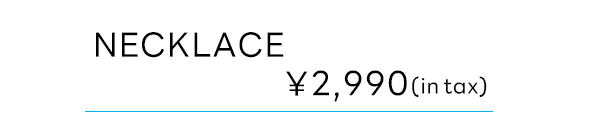 NECKLACE
¥2,990(in tax)